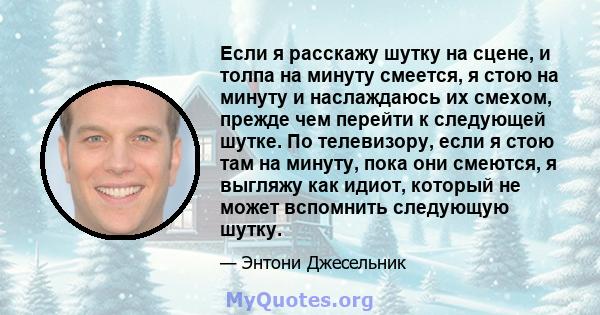 Если я расскажу шутку на сцене, и толпа на минуту смеется, я стою на минуту и наслаждаюсь их смехом, прежде чем перейти к следующей шутке. По телевизору, если я стою там на минуту, пока они смеются, я выгляжу как идиот, который не может вспомнить следующую шутку.

— Энтони Джесельник

MyQuotes.org